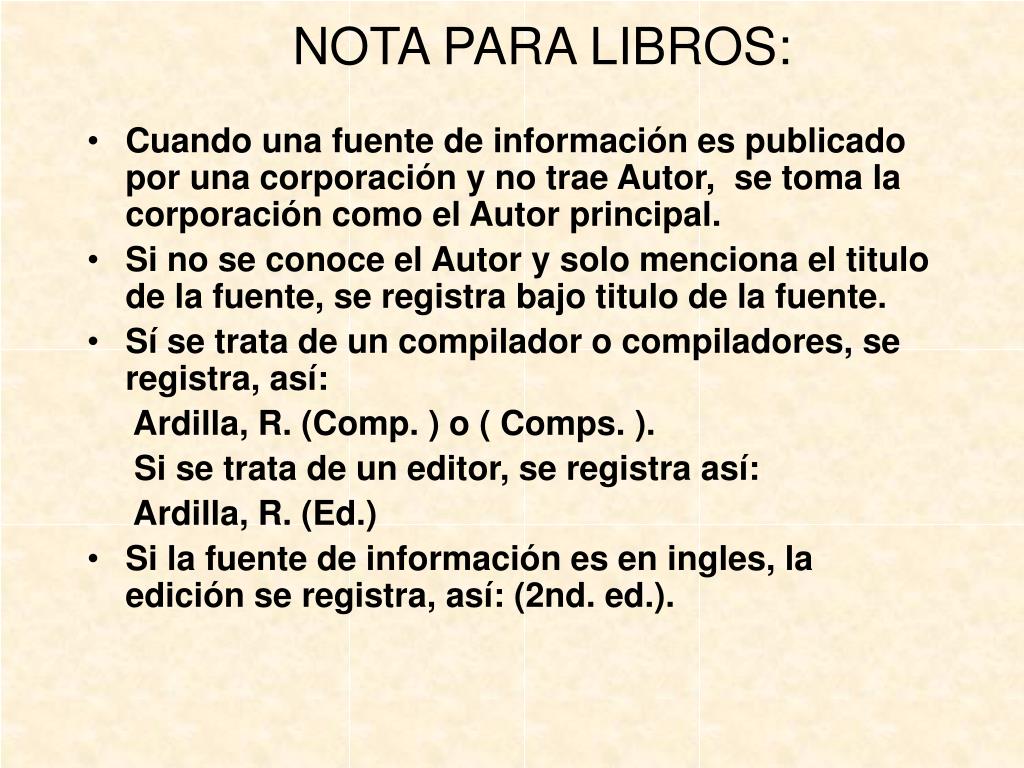 NOTA PARA LIBROS:

• Cuando una fuente de información es publicado por una corporación y no trae Autor, se toma la corporación como el Autor principal.
• Si no se conoce el Autor y solo menciona el titulo de la fuente, se registra bajo titulo de la fuente.
• Sí se trata de un compilador o compiladores, se registra, así:

Ardilla, R. (Comp. ) o ( Comps. ).

Si se trata de un editor, se registra así:

Ardilla, R. (Ed.)

• Si la fuente de información es en ingles, la edición se registra, así: (2nd. ed.).